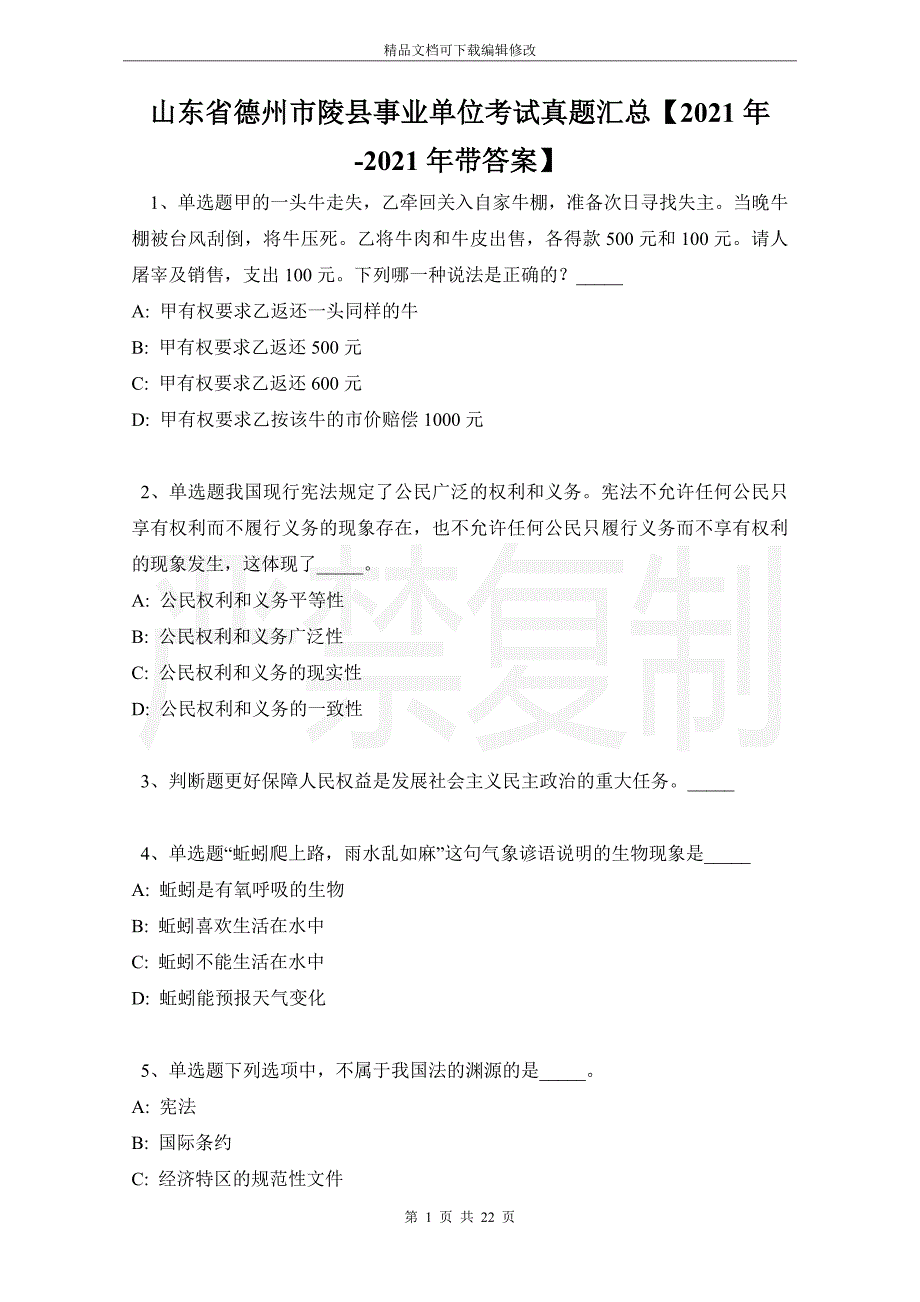 精品文档可下载编辑修改

山东省德州市陵县事业单位考试真题汇总【2021年-2021年带答案】

1、单选题甲的一头牛走失，乙牵回关入自家牛棚，准备次日寻找失主。当晚牛棚被台风刮倒，将牛压死。乙将牛肉和牛皮出售，各得款500元和100元。请人屠宰及销售，支出100元。下列哪一种说法是正确的？_____

A: 甲有权要求乙返还一头同样的牛

B: 甲有权要求乙返还500元

C: 甲有权要求乙返还600元

D: 甲有权要求乙按该牛的市价赔偿1000元

2、单选题我国现行宪法规定了公民广泛的权利和义务。宪法不允许任何公民只享有权利而不履行义务的现象存在，也不允许任何公民只履行义务而不享有权利的现象发生，这体现了_____。

A: 公民权利和义务平等性

B: 公民权利和义务广泛性

C: 公民权利和义务的现实性

D: 公民权利和义务的一致性

严禁复制

3、判断题更好保障人民权益是发展社会主义民主政治的重大任务。_____

4、单选题“蚯蚓爬上路，雨水乱如麻”这句气象谚语说明的生物现象是_____

A: 蚯蚓是有氧呼吸的生物

B: 蚯蚓喜欢生活在水中

C: 蚯蚓不能生活在水中

D: 蚯蚓能预报天气变化

5、单选题下列选项中，不属于我国法的渊源的是_____。

A: 宪法

B: 国际条约

C: 经济特区的规范性文件

第 1 页 共 22 页